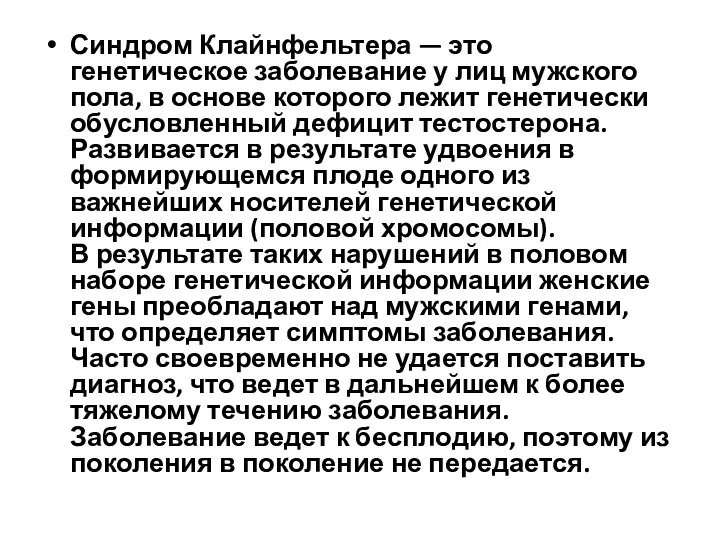 • Синдром Клайнфельтера — это генетическое заболевание у лиц мужского пола, в основе которого лежит генетически обусловленный дефицит тестостерона. Развивается в результате удвоения в формирующемся плоде одного из важнейших носителей генетической информации (половой хромосомы). В результате таких нарушений в половом наборе генетической информации женские гены преобладают над мужскими генами, что определяет симптомы заболевания. Часто своевременно не удается поставить диагноз, что ведет в дальнейшем к более тяжелому течению заболевания. Заболевание ведет к бесплодию, поэтому из поколения в поколение не передается.